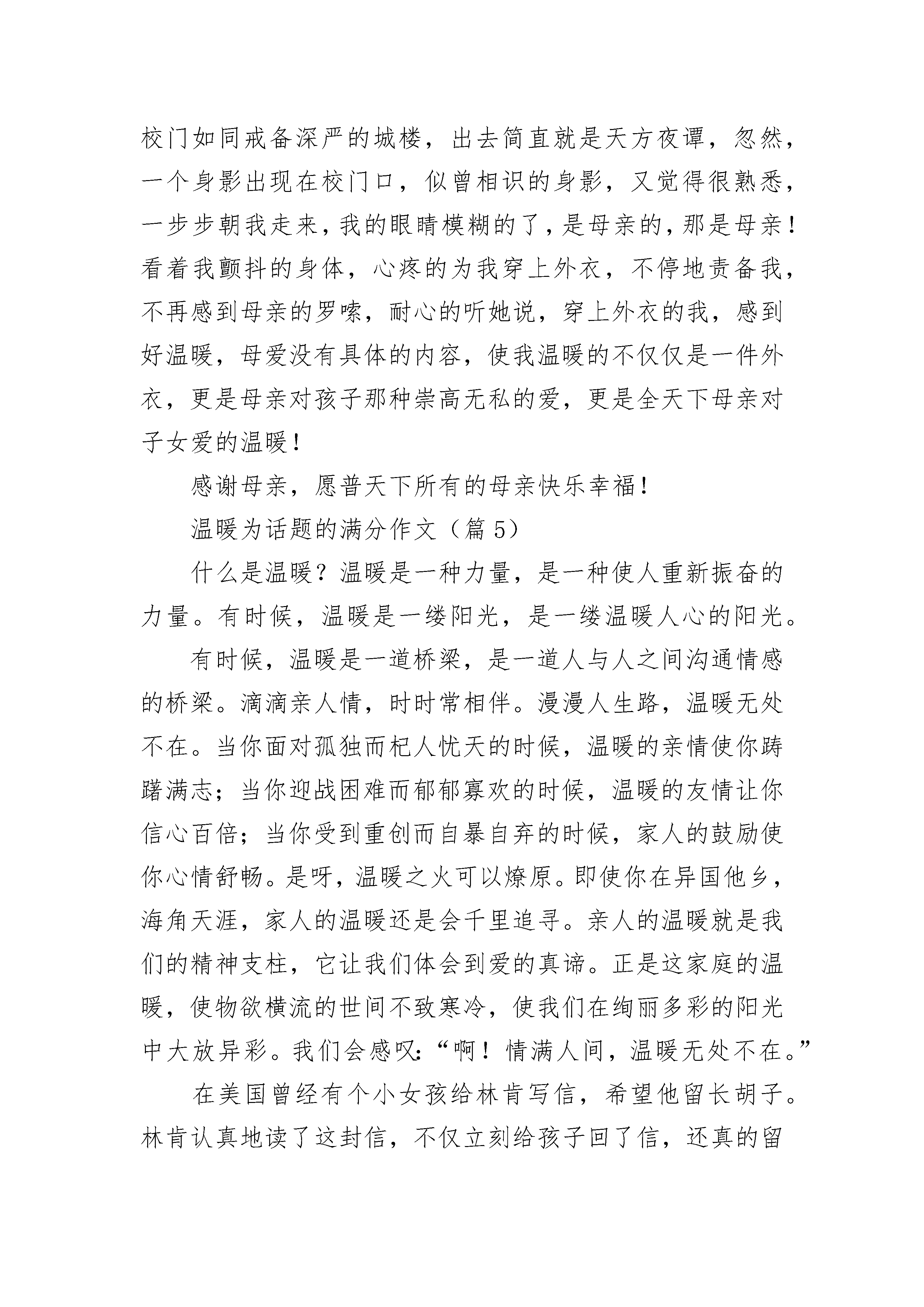 校门如同戒备深严的城楼，出去简直就是天方夜谭，忽然，一个身影出现在校门口，似曾相识的身影，又觉得很熟悉，一步步朝我走来，我的眼睛模糊的了，是母亲的，那是母亲！看着我颤抖的身体，心疼的为我穿上外衣，不停地责备我，不再感到母亲的罗嗦，耐心的听她说，穿上外衣的我，感到好温暖，母爱没有具体的内容，使我温暖的不仅仅是一件外衣，更是母亲对孩子那种崇高无私的爱，更是全天下母亲对子女爱的温暖！

感谢母亲，愿普天下所有的母亲快乐幸福！

温暖为话题的满分作文（篇 5）

什么是温暖？温暖是一种力量，是一种使人重新振奋的力量。有时候，温暖是一缕阳光，是一缕温暖人心的阳光。

有时候，温暖是一道桥梁，是一道人与人之间沟通情感的桥梁。滴滴亲人情，时时常相伴。漫漫人生路，温暖无处不在。当你面对孤独而杞人忧天的时候，温暖的亲情使你踌躇满志；当你迎战困难而郁郁寡欢的时候，温暖的友情让你信心百倍；当你受到重创而自暴自弃的时候，家人的鼓励使你心情舒畅。是呀，温暖之火可以燎原。即使你在异国他乡，海角天涯，家人的温暖还是会千里追寻。亲人的温暖就是我们的精神支柱，它让我们体会到爱的真谛。正是这家庭的温暖，使物欲横流的世间不致寒冷，使我们在绚丽多彩的阳光中大放异彩。我们会感叹：“啊！情满人间，温暖无处不在。”

在美国曾经有个小女孩给林肯写信，希望他留长胡子。林肯认真地读了这封信，不仅立刻给孩子回了信，还真的留